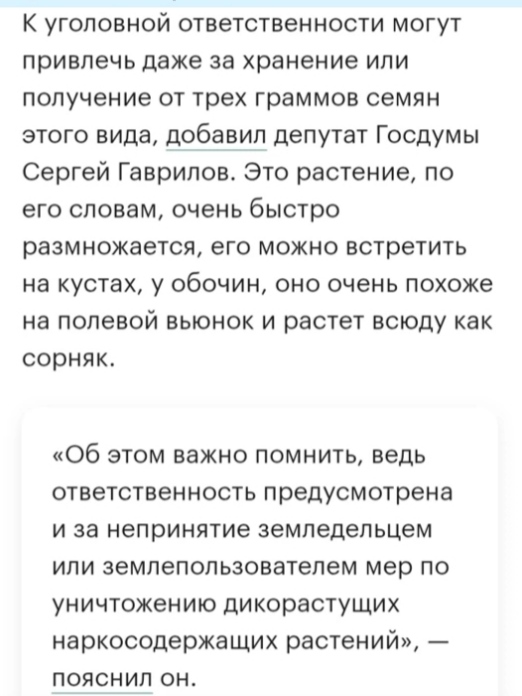 К уголовной ответственности могут привлечь даже за хранение или получение от трех граммов семян этого вида, добавил депутат Госдумы Сергей Гаврилов. Это растение, по его словам, очень быстро размножается, его можно встретить на кустах, у обочин, оно очень похоже на полевой вьюнок и растет всюду как сорняк.

«Об этом важно помнить, ведь ответственность предусмотрена и за непринятие земледельцем или землепользователем мер по уничтожению дикорастущих наркосодержащих растений», — пояснил он.